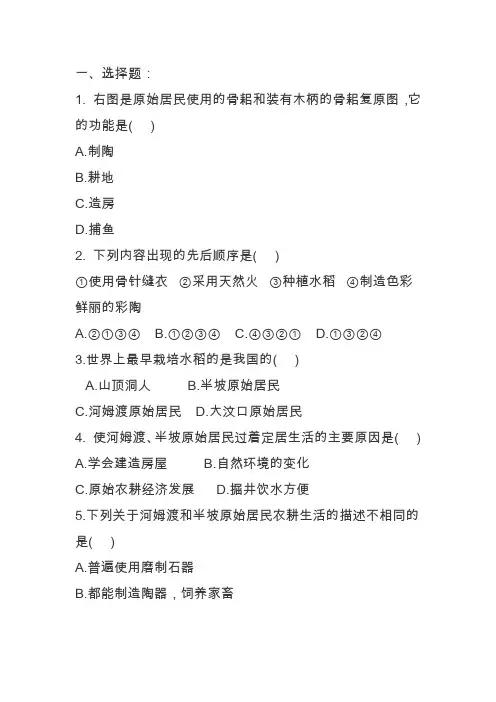 一、选择题：

1. 右图是原始居民使用的骨耜和装有木柄的骨耜复原图，它的功能是(　)

A.制陶

B.耕地

C.造房

D.捕鱼

2. 下列内容出现的先后顺序是(　)

①使用骨针缝衣　②采用天然火　③种植水稻　④制造色彩鲜丽的彩陶

A.②①③④　B.①②③④　C.④③②①　D.①③②④

3.世界上最早栽培水稻的是我国的(　)

A.山顶洞人　B.半坡原始居民

C.河姆渡原始居民　D.大汶口原始居民

4. 使河姆渡、半坡原始居民过着定居生活的主要原因是(　)

A.学会建造房屋　B.自然环境的变化

C.原始农耕经济发展　D.掘井饮水方便

5.下列关于河姆渡和半坡原始居民农耕生活的描述不相同的是(　)

A.普遍使用磨制石器

B.都能制造陶器，饲养家畜